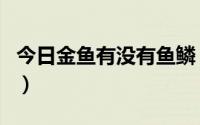 今日金鱼有没有鱼鳞
）